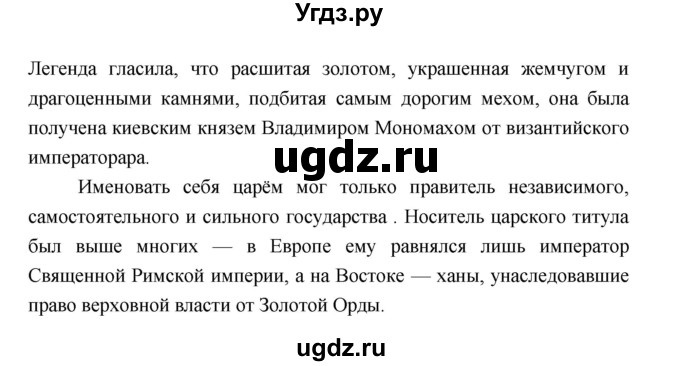 Угдз.ру

Легенда гласила, что расшитая золотом, украшенная жемчугом и драгоценными камнями, подбитая самым дорогим мехом, она была получена киевским князем Владимиром Мономахом от византийского императорара.

ugdz.ru

Именовать себя царём мог только правитель независимого, самостоятельного и сильного государства . Носитель царского титула был выше многих — в Европе ему равнялся лишь император Священной Римской империи, а на Востоке — ханы, унаследовавшие право верховной власти от Золотой Орды.

ugdz.ru